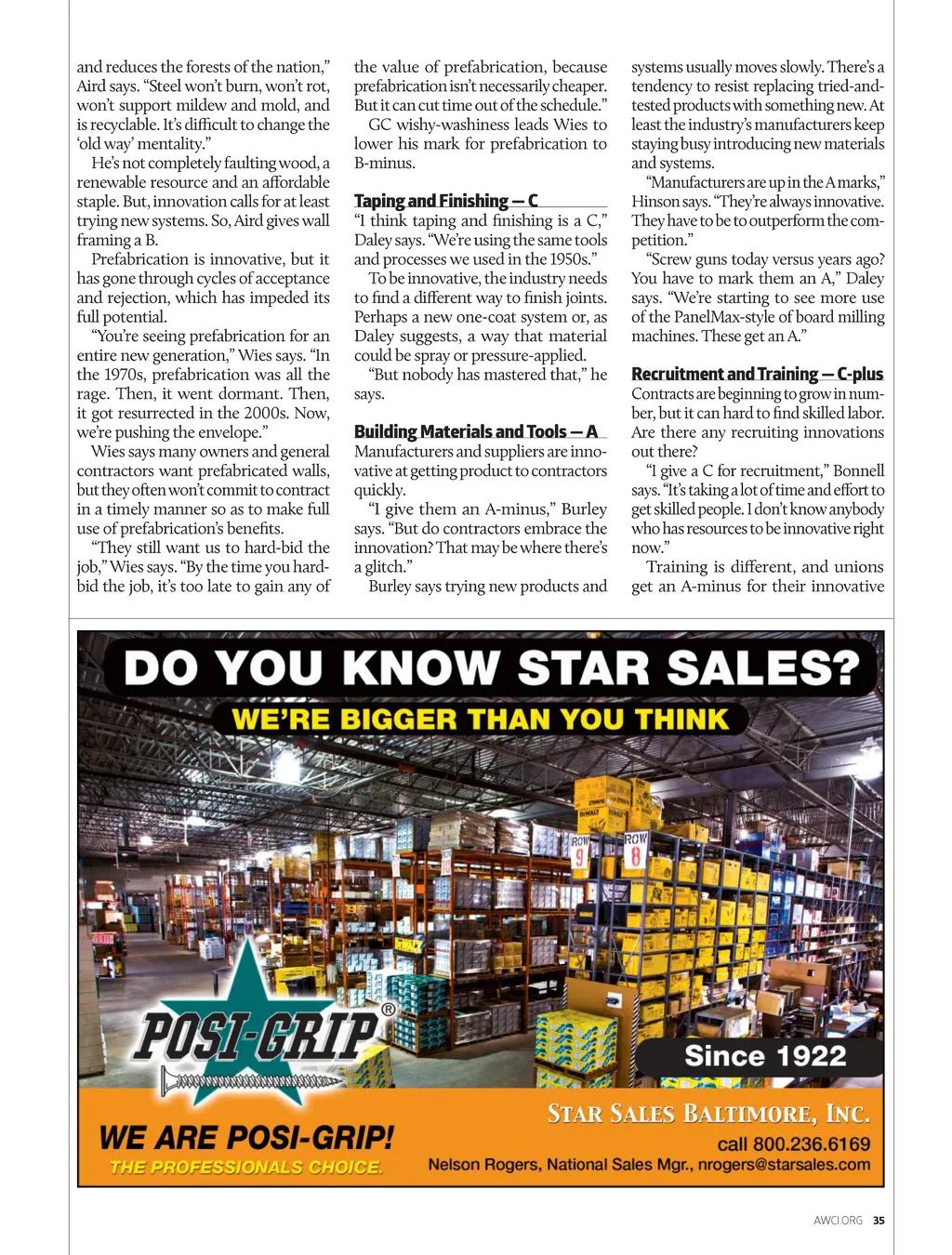 and reduces the forests of the nation," Aird says. "Steel won't burn, won't rot, won't support mildew and mold, and is recyclable. It's difficult to change the 'old way' mentality."

He's not completely faulting wood, a renewable resource and an affordable staple. But, innovation calls for at least trying new systems. So, Aird gives wall framing a B.

Prefabrication is innovative, but it has gone through cycles of acceptance and rejection, which has impeded its full potential.

"You're seeing prefabrication for an entire new generation," Wies says. "In the 1970s, prefabrication was all the rage. Then, it went dormant. Then, it got resurrected in the 2000s. Now, we're pushing the envelope."

Wies says many owners and general contractors want prefabricated walls, but they often won't commit to contract in a timely manner so as to make full use of prefabrication's benefits.

"They still want us to hard-bid the job," Wies says. "By the time you hard-bid the job, it's too late to gain any of the value of prefabrication, because prefabrication isn't necessarily cheaper. But it can cut time out of the schedule."

GC wishy-washiness leads Wies to lower his mark for prefabrication to B-minus.

Taping and Finishing — C

"I think taping and finishing is a C," Daley says. "We're using the same tools and processes we used in the 1950s."

To be innovative, the industry needs to find a different way to finish joints. Perhaps a new one-coat system or, as Daley suggests, a way that material could be spray or pressure-applied.

"But nobody has mastered that," he says.

Building Materials and Tools — A

Manufacturers and suppliers are innovative at getting product to contractors quickly.

"I give them an A-minus," Burley says. "But do contractors embrace the innovation? That may be where there's a glitch."

Burley says trying new products and systems usually moves slowly. There's a tendency to resist replacing tried-and-tested products with something new. At least the industry's manufacturers keep staying busy introducing new materials and systems.

"Manufacturers are up in the A marks," Hinson says. "They're always innovative. They have to be to outperform the competition."

"Screw guns today versus years ago? You have to mark them an A," Daley says. "We're starting to see more use of the PanelMax-style of board milling machines. These get an A."

Recruitment and Training — C-plus

Contracts are beginning to grow in number, but it can hard to find skilled labor. Are there any recruiting innovations out there?

"I give a C for recruitment," Bonnell says. "It's taking a lot of time and effort to get skilled people. I don't know anybody who has resources to be innovative right now."

Training is different, and unions get an A-minus for their innovative

DO YOU KNOW STAR SALES?
WE'RE BIGGER THAN YOU THINK

ROW 9
ROW 8

POSI-GRIP®

Since 1922

WE ARE POSI-GRIP!
THE PROFESSIONALS CHOICE.

STAR SALES BALTIMORE, INC.
call 800.236.6169
Nelson Rogers, National Sales Mgr., nrogers@starsales.com

AWCI.ORG 35